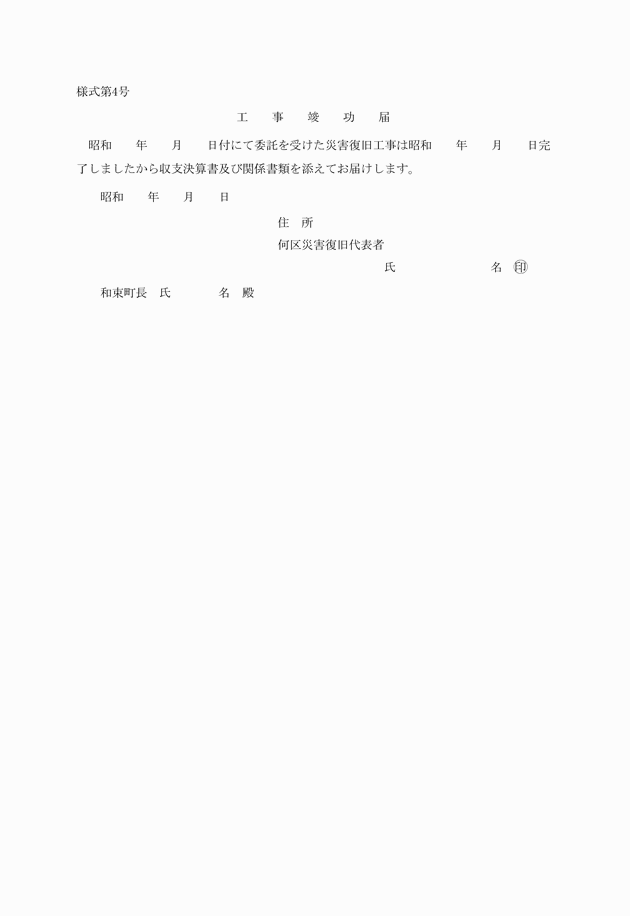 様式第4号

工　事　竣　功　届

昭和　　年　　月　　日付にて委託を受けた災害復旧工事は昭和　　年　　月　　日完了しましたから収支決算書及び関係書類を添えてお届けします。

昭和　　年　　月　　日

住　所

何区災害復旧代表者

氏　　　　　名　㊞

和束町長　氏　　　名　殿